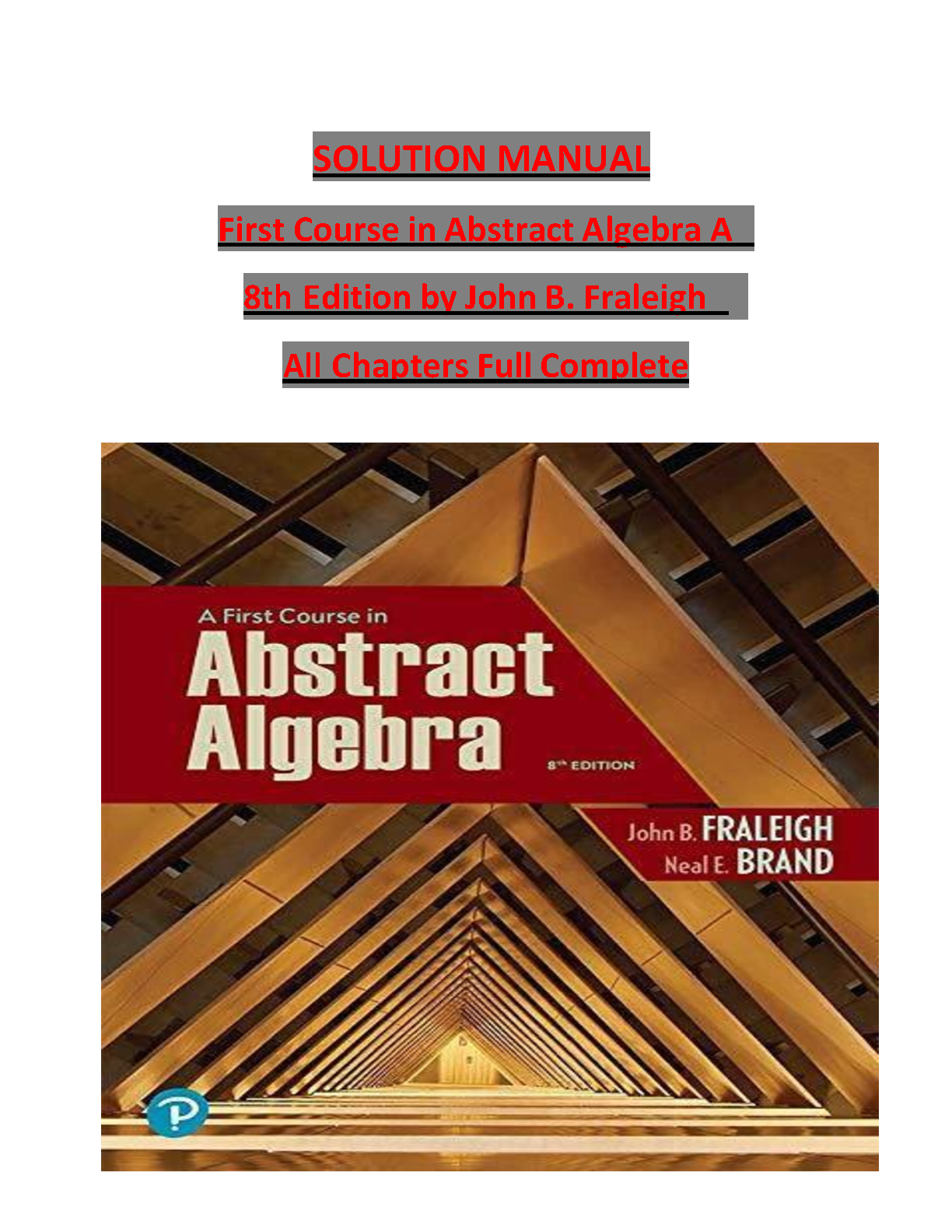 SOLUTION MANUAL

First Course in Abstract Algebra A

8th Edition by John B. Fraleigh

All Chapters Full Complete

A First Course in

Abstract Algebra

8th EDITION

John B. FRALEIGH
Neal E. BRAND

P